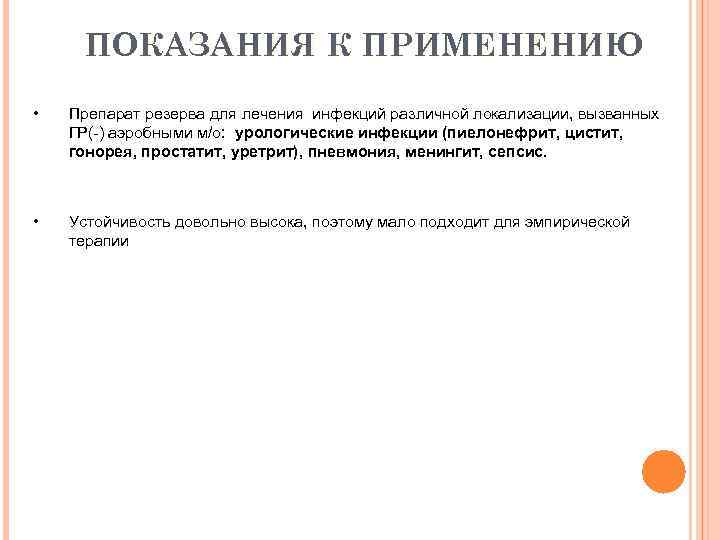 ПОКАЗАНИЯ К ПРИМЕНЕНИЮ

• Препарат резерва для лечения инфекций различной локализации, вызванных ГР(-) аэробными м/о: урологические инфекции (пиелонефрит, цистит, гонорея, простатит, уретрит), пневмония, менингит, сепсис.

• Устойчивость довольно высока, поэтому мало подходит для эмпирической терапии